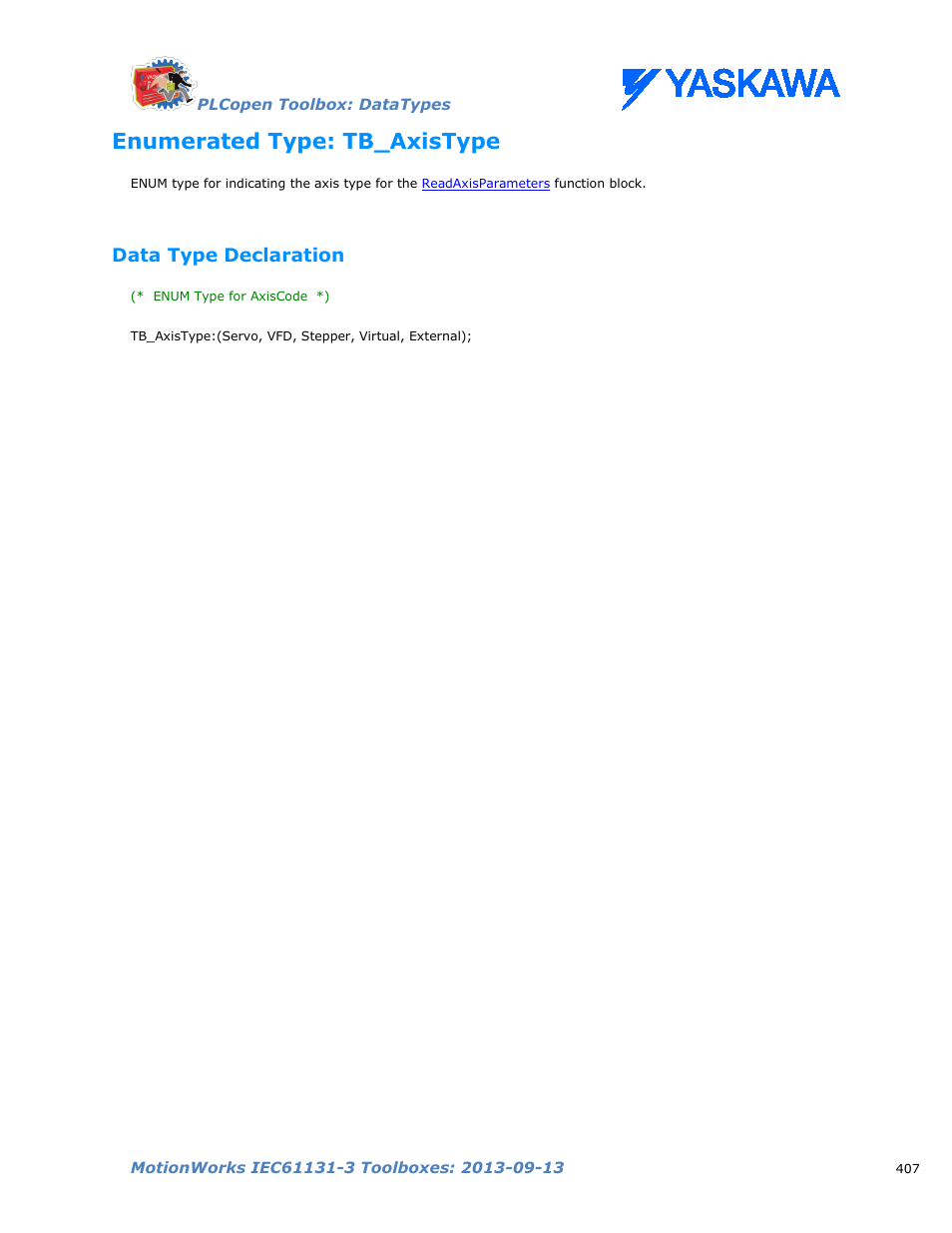 PLCopen Toolbox: DataTypes

YASKAWA

Enumerated Type: TB_AxisType

ENUM type for indicating the axis type for the ReadAxisParameters function block.

Data Type Declaration

(* ENUM Type for AxisCode *)

TB_AxisType:(Servo, VFD, Stepper, Virtual, External);

MotionWorks IEC61131-3 Toolboxes: 2013-09-13

407